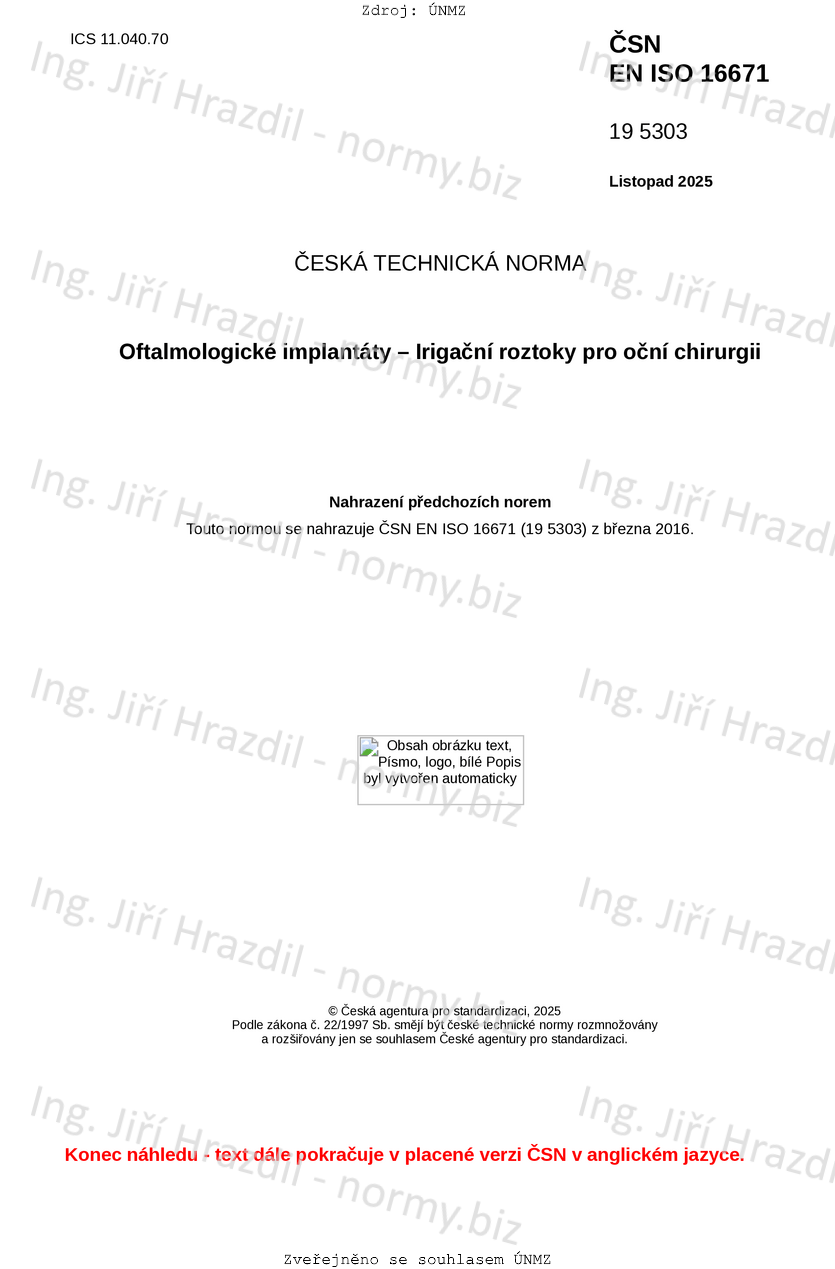 Zdroj: ÚNMZ

ICS 11.040.70

ČSN
EN ISO 16671

19 5303

Listopad 2025

ČESKÁ TECHNICKÁ NORMA

Oftalmologické implantáty – Irigační roztoky pro oční chirurgii

Nahrazení předchozích norem

Touto normou se nahrazuje ČSN EN ISO 16671 (19 5303) z března 2016.

Obsah obrázku text, Písmo, logo, bílé Popis byl vytvořen automaticky

© Česká agentura pro standardizaci, 2025
Podle zákona č. 22/1997 Sb. smějí být české technické normy rozmnožovány a rozšiřovány jen se souhlasem České agentury pro standardizaci.

Konec náhledu - text dále pokračuje v placené verzi ČSN v anglickém jazyce.

Zveřejněno se souhlasem ÚNMZ

Ing. Jiří Hrazdil - normy.biz